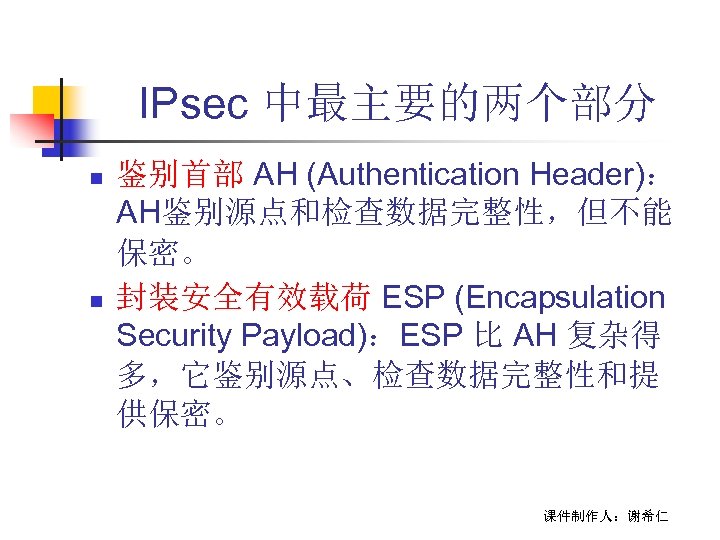 IPsec中最主要的两个部分

• 鉴别首部AH (Authentication Header)：AH鉴别源点和检查数据完整性，但不能保密。

• 封装安全有效载荷ESP (Encapsulation Security Payload)：ESP比AH复杂得多，它鉴别源点、检查数据完整性和提供保密。

课件制作人：谢希仁